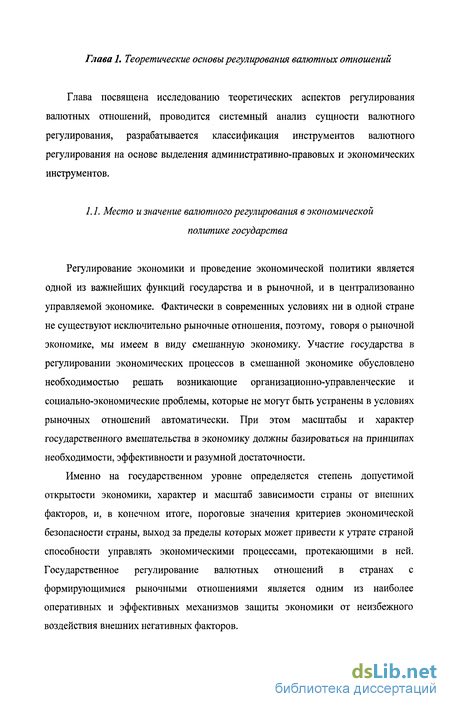 Глава 1. Теоретические основы регулирования валютных отношений

Глава посвящена исследованию теоретических аспектов регулирования валютных отношений, проводится системный анализ сущности валютного регулирования, разрабатывается классификация инструментов валютного регулирования на основе выделения административно-правовых и экономических инструментов.

1.1. Место и значение валютного регулирования в экономической политике государства

Регулирование экономики и проведение экономической политики является одной из важнейших функций государства и в рыночной, и в централизованно управляемой экономике. Фактически в современных условиях ни в одной стране не существуют исключительно рыночные отношения, поэтому, говоря о рыночной экономике, мы имеем в виду смешанную экономику. Участие государства в регулировании экономических процессов в смешанной экономике обусловлено необходимостью решать возникающие организационно-управленческие и социально-экономические проблемы, которые не могут быть устранены в условиях рыночных отношений автоматически. При этом масштабы и характер государственного вмешательства в экономику должны базироваться на принципах необходимости, эффективности и разумной достаточности.

Именно на государственном уровне определяется степень допустимой открытости экономики, характер и масштаб зависимости страны от внешних факторов, и, в конечном итоге, пороговые значения критериев экономической безопасности страны, выход за пределы которых может привести к утрате страной способности управлять экономическими процессами, протекающими в ней. Государственное регулирование валютных отношений в странах с формирующимися рыночными отношениями является одним из наиболее оперативных и эффективных механизмов защиты экономики от неизбежного воздействия внешних негативных факторов.

dsLib.net
библиотека диссертаций